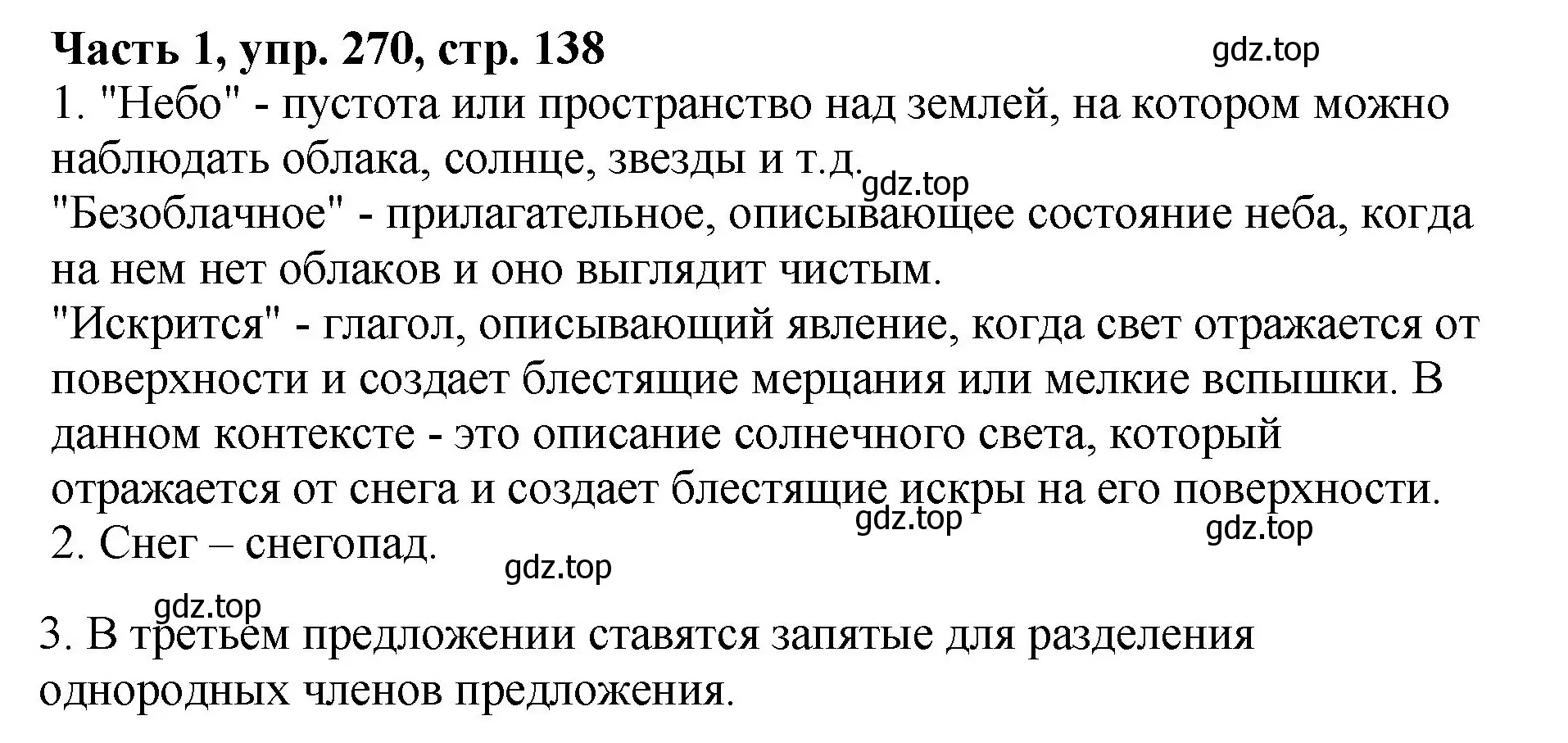 Часть 1, упр. 270, стр. 138

gdz.top

1. "Небо" - пустота или пространство над землей, на котором можно наблюдать облака, солнце, звезды и т.д.

gdz.top

"Безоблачное" - прилагательное, описывающее состояние неба, когда на нем нет облаков и оно выглядит чистым.

"Искрится" - глагол, описывающий явление, когда свет отражается от поверхности и создает блестящие мерцания или мелкие вспышки. В данном контексте - это описание солнечного света, который отражается от снега и создает блестящие искры на его поверхности.

gdz.top

gdz.top

2. Снег – снегопад.

gdz.top

gdz.top

3. В третьем предложении ставятся запятые для разделения однородных членов предложения.